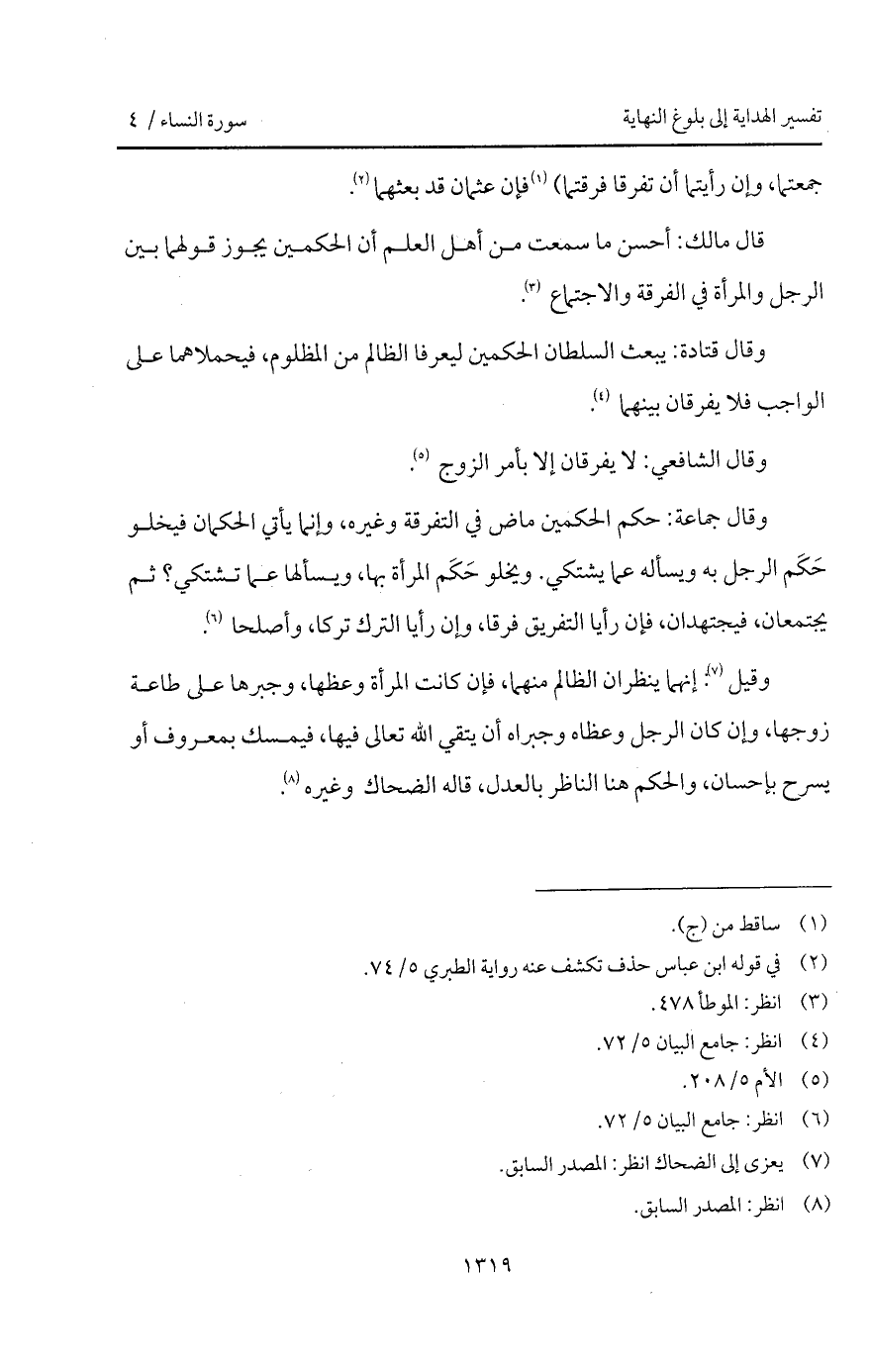 تفسير الهداية إلى بلوغ النهاية          سورة النساء / ٤

جمعتما، وإن رأيتما أن تفرقا فرقتما) (١) فإن عثمان قد بعثهما (٢).

قال مالك: أحسن ما سمعت من أهل العلم أن الحكمين يجوز قولهما بين الرجل والمرأة في الفرقة والاجتماع (٣).

وقال قتادة: يبعث السلطان الحكمين ليعرفا الظالم من المظلوم، فيحملاهما على الواجب فلا يفرقان بينهما (٤).

وقال الشافعي: لا يفرقان إلا بأمر الزوج (٥).

وقال جماعة: حكم الحكمين ماض في التفرقة وغيره، وإنما يأتي الحكمان فيخلو حَكَم الرجل به ويسأله عما يشتكي. ويخلو حَكَم المرأة بها، ويسألها عما تشتكي؟ ثم يجتمعان، فيجتهدان، فإن رأيا التفريق فرقا، وإن رأيا الترك تركا، وأصلحا (٦).

وقيل (٧): إنهما ينظران الظالم منهما، فإن كانت المرأة وعظها، وجبرها على طاعة زوجها، وإن كان الرجل وعظاه وجبراه أن يتقي الله تعالى فيها، فيمسك بمعروف أو يسرح بإحسان، والحكم هنا الناظر بالعدل، قاله الضحاك وغيره (٨).

(١) ساقط من (ج).
(٢) في قوله ابن عباس حذف تكشف عنه رواية الطبري ٥/ ٧٤.
(٣) انظر: الموطأ ٤٧٨.
(٤) انظر: جامع البيان ٥/ ٧٢.
(٥) الأم ٥/ ٢٠٨.
(٦) انظر: جامع البيان ٥/ ٧٢.
(٧) يعزى إلى الضحاك انظر: المصدر السابق.
(٨) انظر: المصدر السابق.

١٣١٩